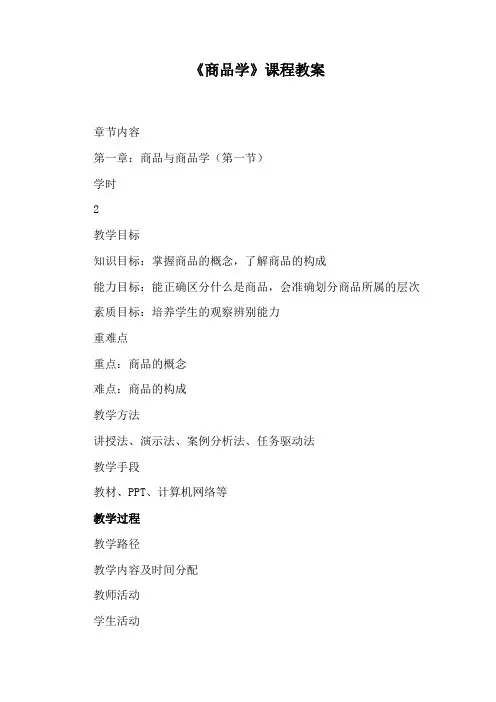 《商品学》课程教案

章节内容

第一章：商品与商品学（第一节）

学时

2

教学目标

知识目标：掌握商品的概念，了解商品的构成

能力目标：能正确区分什么是商品，会准确划分商品所属的层次

素质目标：培养学生的观察辨别能力

重难点

重点：商品的概念

难点：商品的构成

教学方法

讲授法、演示法、案例分析法、任务驱动法

教学手段

教材、PPT、计算机网络等

教学过程

教学路径

教学内容及时间分配

教师活动

学生活动